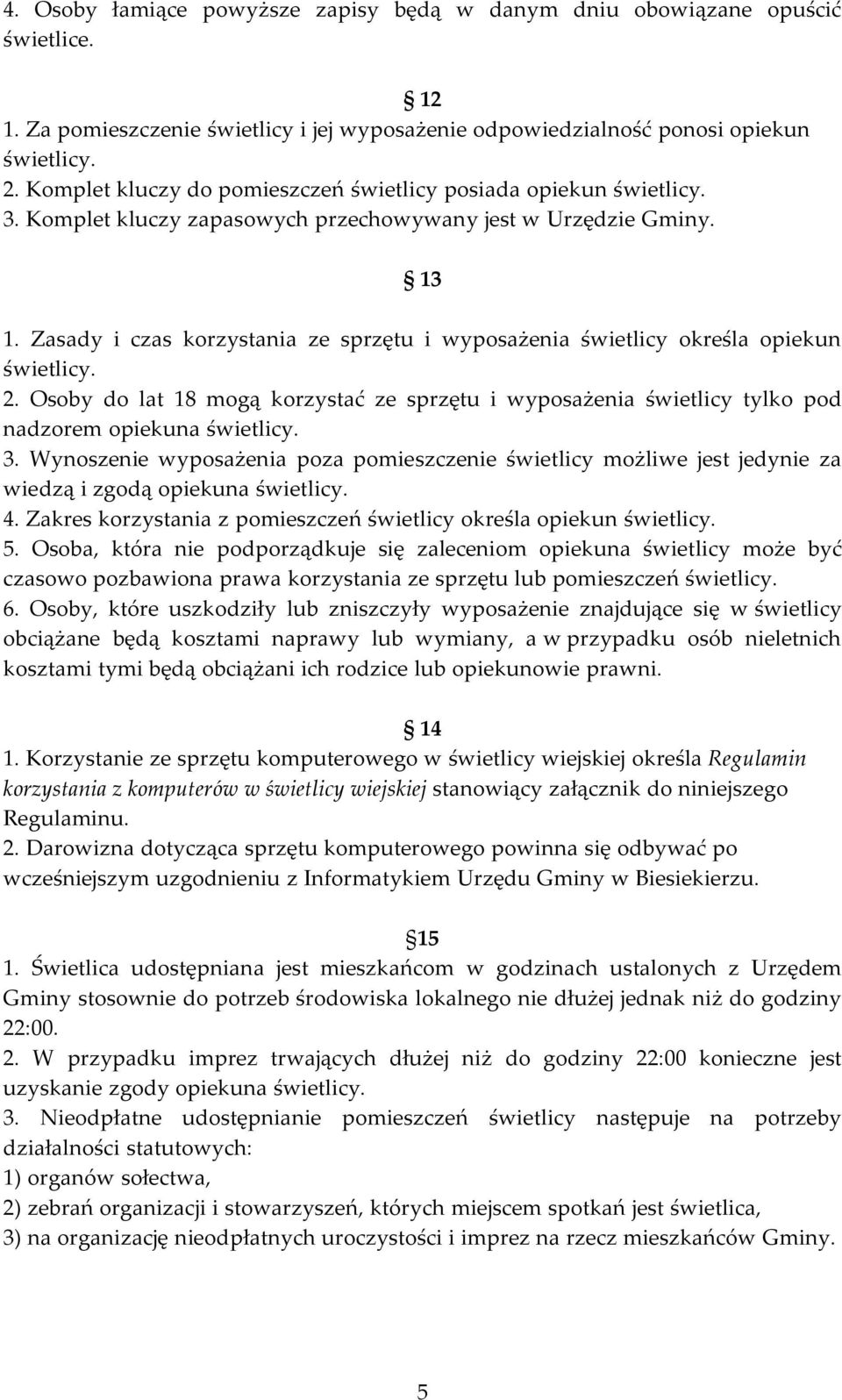 4. Osoby łamiące powyższe zapisy będą w danym dniu obowiązane opuścić świetlice.

12
1. Za pomieszczenie świetlicy i jej wyposażenie odpowiedzialność ponosi opiekun świetlicy.
2. Komplet kluczy do pomieszczeń świetlicy posiada opiekun świetlicy.
3. Komplet kluczy zapasowych przechowywany jest w Urzędzie Gminy.

13
1. Zasady i czas korzystania ze sprzętu i wyposażenia świetlicy określa opiekun świetlicy.
2. Osoby do lat 18 mogą korzystać ze sprzętu i wyposażenia świetlicy tylko pod nadzorem opiekuna świetlicy.
3. Wynoszenie wyposażenia poza pomieszczenie świetlicy możliwe jest jedynie za wiedzą i zgodą opiekuna świetlicy.
4. Zakres korzystania z pomieszczeń świetlicy określa opiekun świetlicy.
5. Osoba, która nie podporządkuje się zaleceniom opiekuna świetlicy może być czasowo pozbawiona prawa korzystania ze sprzętu lub pomieszczeń świetlicy.
6. Osoby, które uszkodziły lub zniszczyły wyposażenie znajdujące się w świetlicy obciążane będą kosztami naprawy lub wymiany, a w przypadku osób nieletnich kosztami tymi będą obciążani ich rodzice lub opiekunowie prawni.

14
1. Korzystanie ze sprzętu komputerowego w świetlicy wiejskiej określa Regulamin korzystania z komputerów w świetlicy wiejskiej stanowiący załącznik do niniejszego Regulaminu.
2. Darowizna dotycząca sprzętu komputerowego powinna się odbywać po wcześniejszym uzgodnieniu z Informatykiem Urzędu Gminy w Biesiekierzu.

15
1. Świetlica udostępniana jest mieszkańcom w godzinach ustalonych z Urzędem Gminy stosownie do potrzeb środowiska lokalnego nie dłużej jednak niż do godziny 22:00.
2. W przypadku imprez trwających dłużej niż do godziny 22:00 konieczne jest uzyskanie zgody opiekuna świetlicy.
3. Nieodpłatne udostępnianie pomieszczeń świetlicy następuje na potrzeby działalności statutowych:
1) organów sołectwa,
2) zebrań organizacji i stowarzyszeń, których miejscem spotkań jest świetlica,
3) na organizację nieodpłatnych uroczystości i imprez na rzecz mieszkańców Gminy.

5